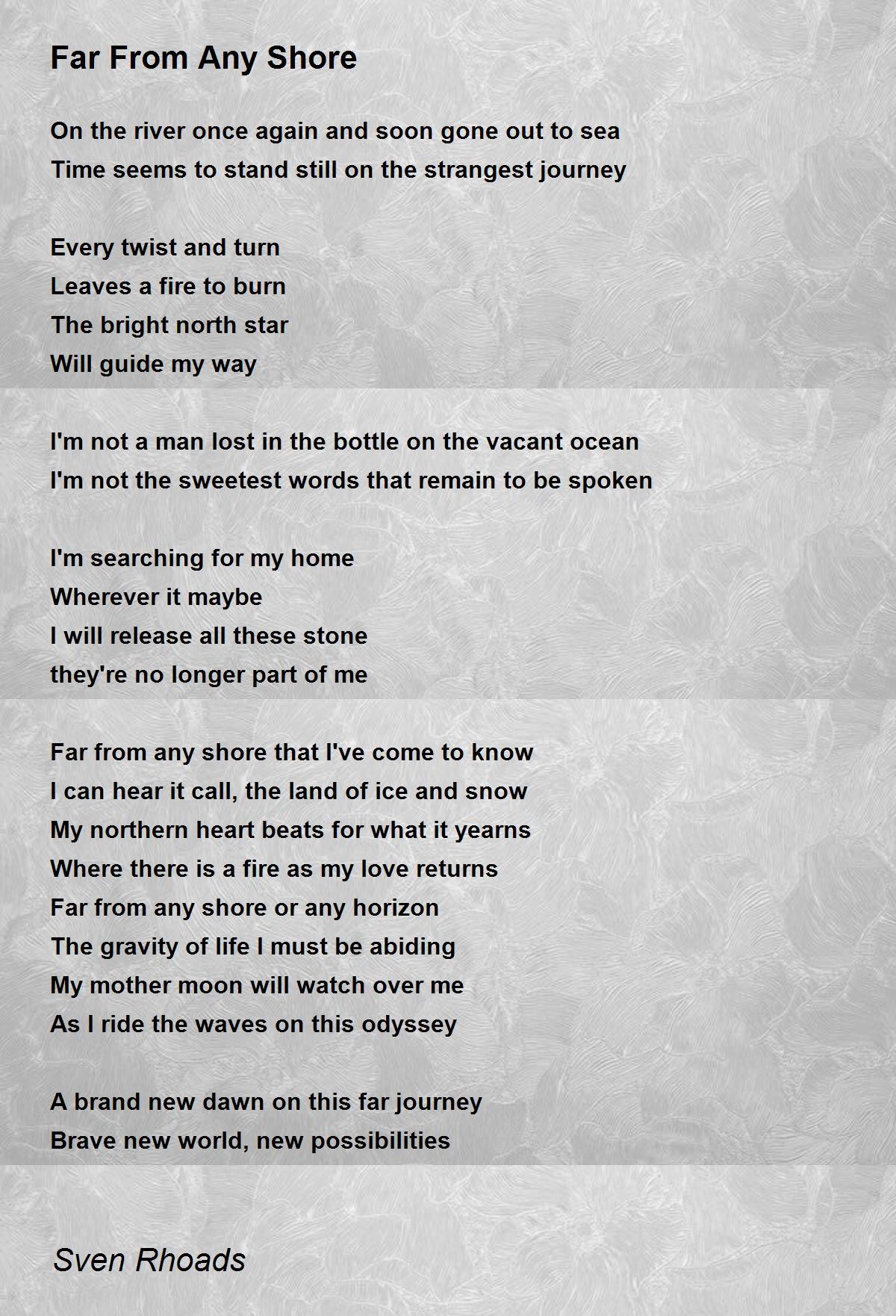 Far From Any Shore

On the river once again and soon gone out to sea
Time seems to stand still on the strangest journey

Every twist and turn
Leaves a fire to burn
The bright north star
Will guide my way

I'm not a man lost in the bottle on the vacant ocean
I'm not the sweetest words that remain to be spoken

I'm searching for my home
Wherever it maybe
I will release all these stone
they're no longer part of me

Far from any shore that I've come to know
I can hear it call, the land of ice and snow
My northern heart beats for what it yearns
Where there is a fire as my love returns
Far from any shore or any horizon
The gravity of life I must be abiding
My mother moon will watch over me
As I ride the waves on this odyssey

A brand new dawn on this far journey
Brave new world, new possibilities

Sven Rhoads